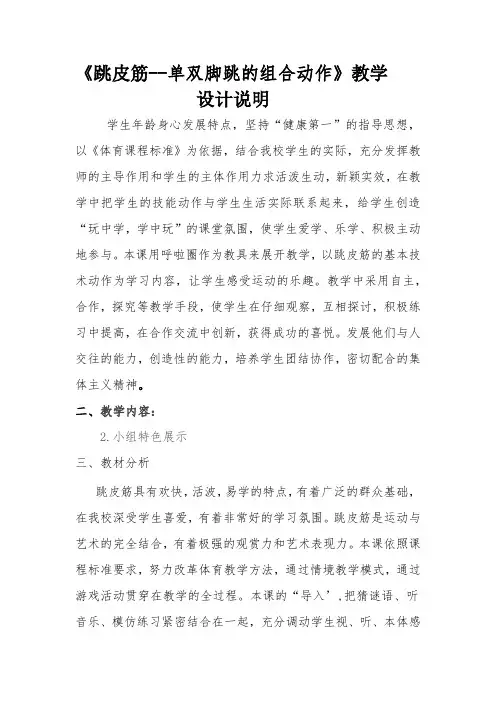 《跳皮筋--单双脚跳的组合动作》教学设计说明

学生年龄身心发展特点，坚持“健康第一”的指导思想，以《体育课程标准》为依据，结合我校学生的实际，充分发挥教师的主导作用和学生的主体作用力求活泼生动，新颖实效，在教学中把学生的技能动作与学生生活实际联系起来，给学生创造“玩中学，学中玩”的课堂氛围，使学生爱学、乐学、积极主动地参与。本课用呼啦圈作为教具来展开教学，以跳皮筋的基本技术动作为学习内容，让学生感受运动的乐趣。教学中采用自主，合作，探究等教学手段，使学生在仔细观察，互相探讨，积极练习中提高，在合作交流中创新，获得成功的喜悦。发展他们与人交往的能力，创造性的能力，培养学生团结协作，密切配合的集体主义精神。

二、教学内容：

2.小组特色展示

三、教材分析

跳皮筋具有欢快，活波，易学的特点，有着广泛的群众基础，在我校深受学生喜爱，有着非常好的学习氛围。跳皮筋是运动与艺术的完全结合，有着极强的观赏力和艺术表现力。本课依照课程标准要求，努力改革体育教学方法，通过情境教学模式，通过游戏活动贯穿在教学的全过程。本课的“导入’，把猜谜语、听音乐、模仿练习紧密结合在一起，充分调动学生视、听、本体感